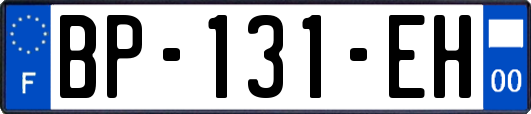 F
BP-131-EH
00